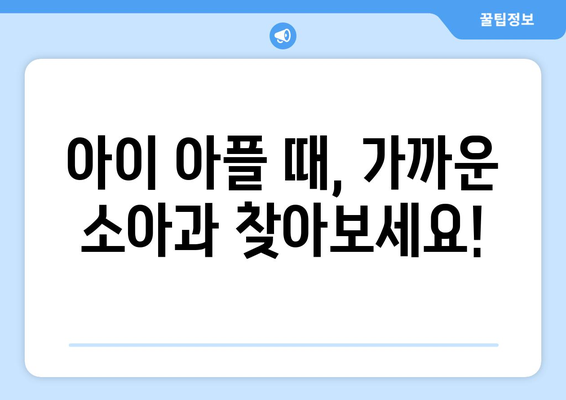 꿀팁정보

아이 아플 때, 가까운 소아과 찾아보세요!